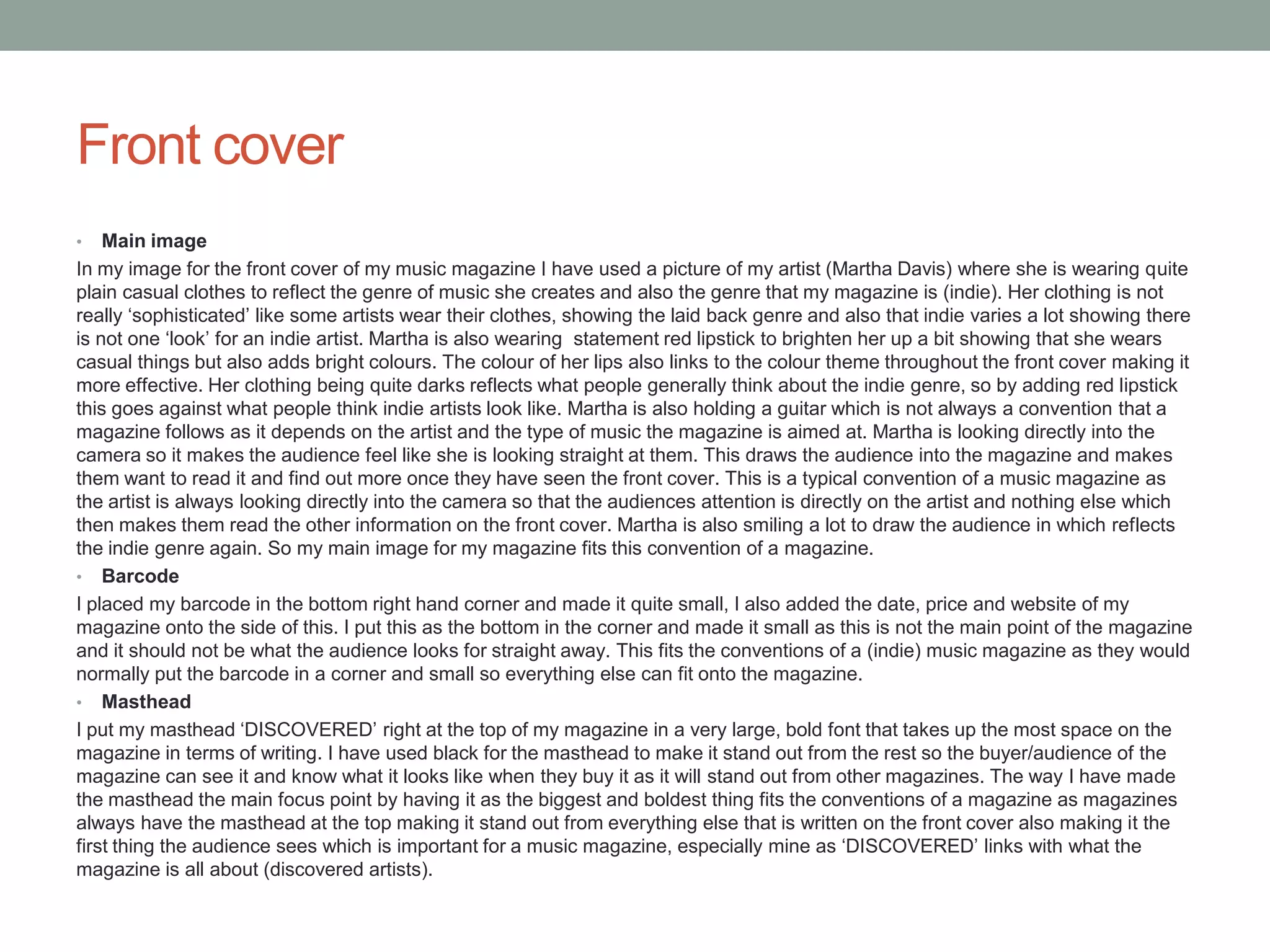 Front cover

• Main image

In my image for the front cover of my music magazine I have used a picture of my artist (Martha Davis) where she is wearing quite plain casual clothes to reflect the genre of music she creates and also the genre that my magazine is (indie). Her clothing is not really ‘sophisticated’ like some artists wear their clothes, showing the laid back genre and also that indie varies a lot showing there is not one ‘look’ for an indie artist. Martha is also wearing statement red lipstick to brighten her up a bit showing that she wears casual things but also adds bright colours. The colour of her lips also links to the colour theme throughout the front cover making it more effective. Her clothing being quite darks reflects what people generally think about the indie genre, so by adding red lipstick this goes against what people think indie artists look like. Martha is also holding a guitar which is not always a convention that a magazine follows as it depends on the artist and the type of music the magazine is aimed at. Martha is looking directly into the camera so it makes the audience feel like she is looking straight at them. This draws the audience into the magazine and makes them want to read it and find out more once they have seen the front cover. This is a typical convention of a music magazine as the artist is always looking directly into the camera so that the audiences attention is directly on the artist and nothing else which then makes them read the other information on the front cover. Martha is also smiling a lot to draw the audience in which reflects the indie genre again. So my main image for my magazine fits this convention of a magazine.

• Barcode

I placed my barcode in the bottom right hand corner and made it quite small, I also added the date, price and website of my magazine onto the side of this. I put this as the bottom in the corner and made it small as this is not the main point of the magazine and it should not be what the audience looks for straight away. This fits the conventions of a (indie) music magazine as they would normally put the barcode in a corner and small so everything else can fit onto the magazine.

• Masthead

I put my masthead ‘DISCOVERED’ right at the top of my magazine in a very large, bold font that takes up the most space on the magazine in terms of writing. I have used black for the masthead to make it stand out from the rest so the buyer/audience of the magazine can see it and know what it looks like when they buy it as it will stand out from other magazines. The way I have made the masthead the main focus point by having it as the biggest and boldest thing fits the conventions of a magazine as magazines always have the masthead at the top making it stand out from everything else that is written on the front cover also making it the first thing the audience sees which is important for a music magazine, especially mine as ‘DISCOVERED’ links with what the magazine is all about (discovered artists).